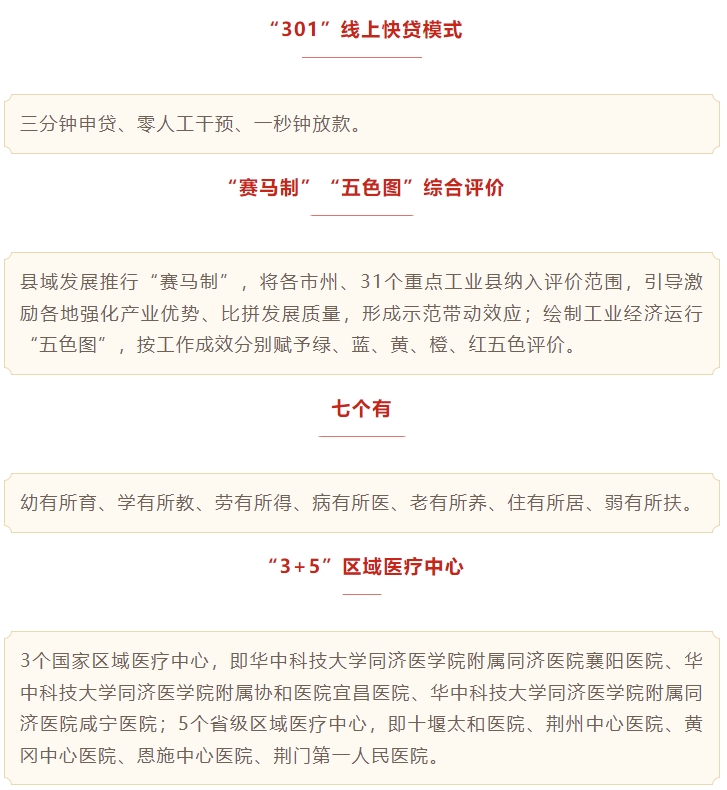 “301”线上快贷模式

三分钟申贷、零人工干预、一秒钟放款。

“赛马制”“五色图”综合评价

县域发展推行“赛马制”，将各市州、31个重点工业县纳入评价范围，引导激励各地强化产业优势、比拼发展质量，形成示范带动效应；绘制工业经济运行“五色图”，按工作成效分别赋予绿、蓝、黄、橙、红五色评价。

七个有

幼有所育、学有所教、劳有所得、病有所医、老有所养、住有所居、弱有所扶。

“3+5”区域医疗中心

3个国家区域医疗中心，即华中科技大学同济医学院附属同济医院襄阳医院、华中科技大学同济医学院附属协和医院宜昌医院、华中科技大学同济医学院附属同济医院咸宁医院；5个省级区域医疗中心，即十堰太和医院、荆州中心医院、黄冈中心医院、恩施中心医院、荆门第一人民医院。